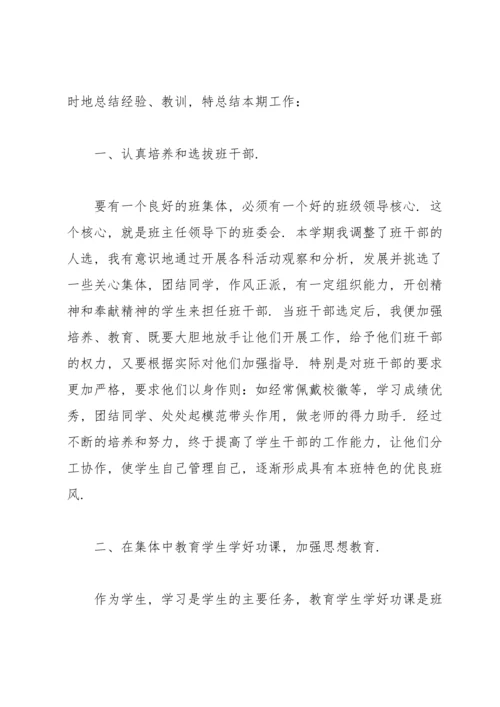 时地总结经验、教训，特总结本期工作：

一、认真培养和选拔班干部.

要有一个良好的班集体，必须有一个好的班级领导核心. 这个核心，就是班主任领导下的班委会. 本学期我调整了班干部的人选，我有意识地通过开展各科活动观察和分析，发展并挑选了一些关心集体，团结同学，作风正派，有一定组织能力，开创精神和奉献精神的学生来担任班干部. 当班干部选定后，我便加强培养、教育、既要大胆地放手让他们开展工作，给予他们班干部的权力，又要根据实际对他们加强指导. 特别是对班干部的要求更加严格，要求他们以身作则：如经常佩戴校徽等，学习成绩优秀，团结同学、处处起模范带头作用，做老师的得力助手. 经过不断的培养和努力，终于提高了学生干部的工作能力，让他们分工协作，使学生自己管理自己，逐渐形成具有本班特色的优良班风.

二、在集体中教育学生学好功课，加强思想教育.

作为学生，学习是学生的主要任务，教育学生学好功课是班